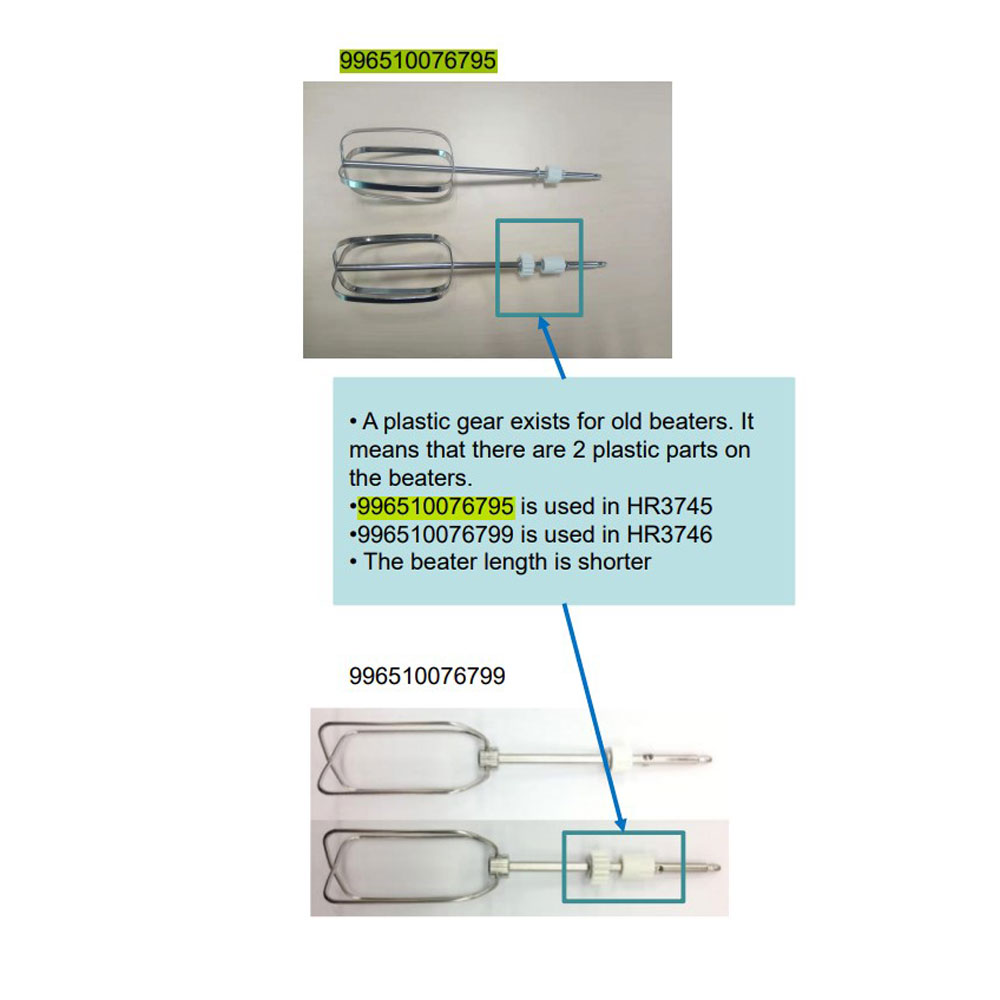 996510076795

• A plastic gear exists for old beaters. It means that there are 2 plastic parts on the beaters.
•996510076795 is used in HR3745
•996510076799 is used in HR3746
• The beater length is shorter

996510076799